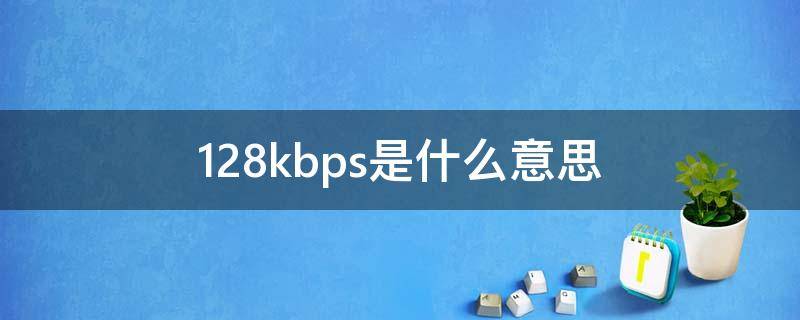 128kbps是什么意思